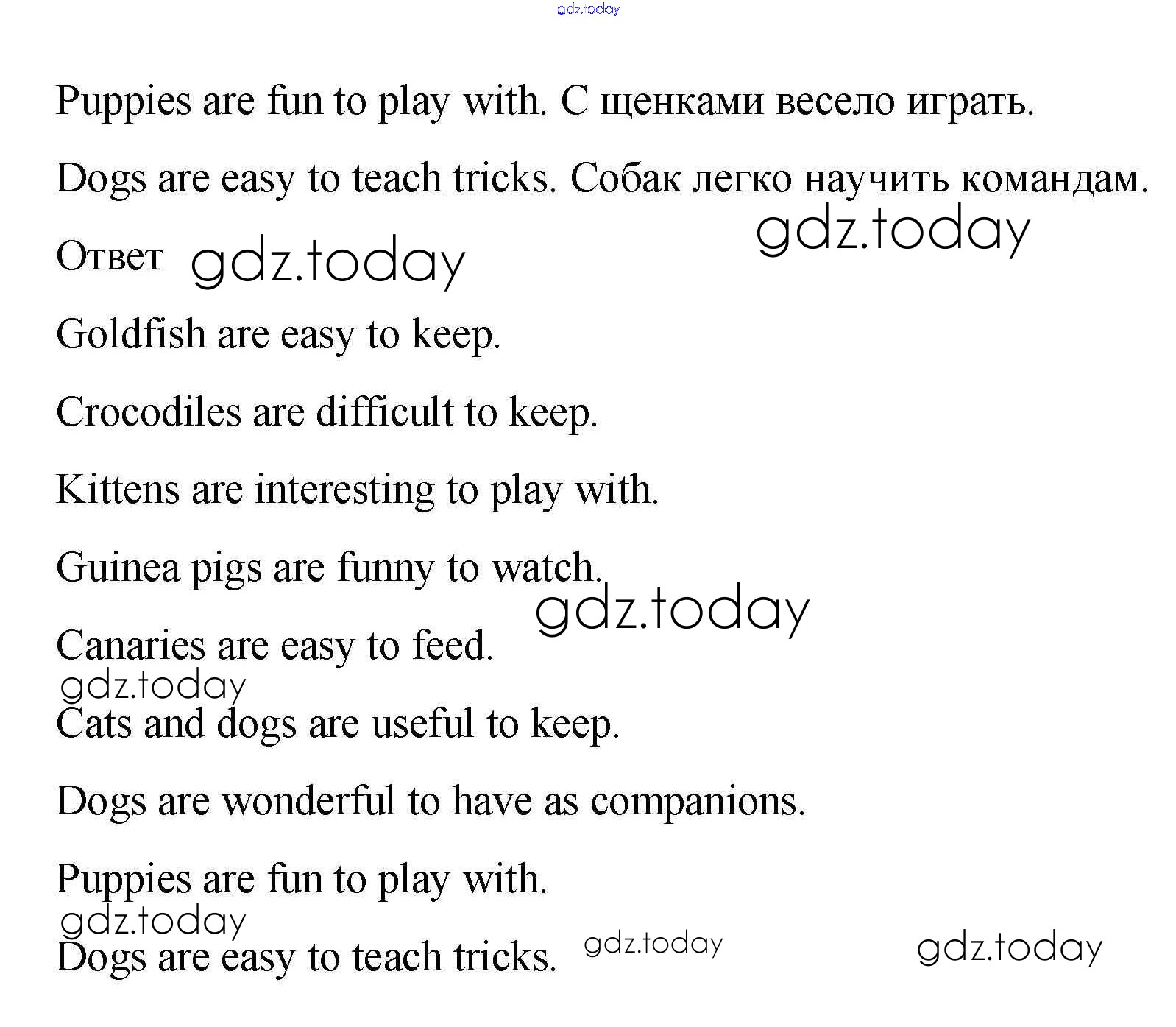 gdz.today

Puppies are fun to play with. С щенками весело играть.

Dogs are easy to teach tricks. Собак легко научить командам.

gdz.today

Ответ gdz.today

Goldfish are easy to keep.

Crocodiles are difficult to keep.

Kittens are interesting to play with.

Guinea pigs are funny to watch.

gdz.today

Canaries are easy to feed.

gdz.today

Cats and dogs are useful to keep.

Dogs are wonderful to have as companions.

Puppies are fun to play with.

gdz.today

Dogs are easy to teach tricks. gdz.today gdz.today